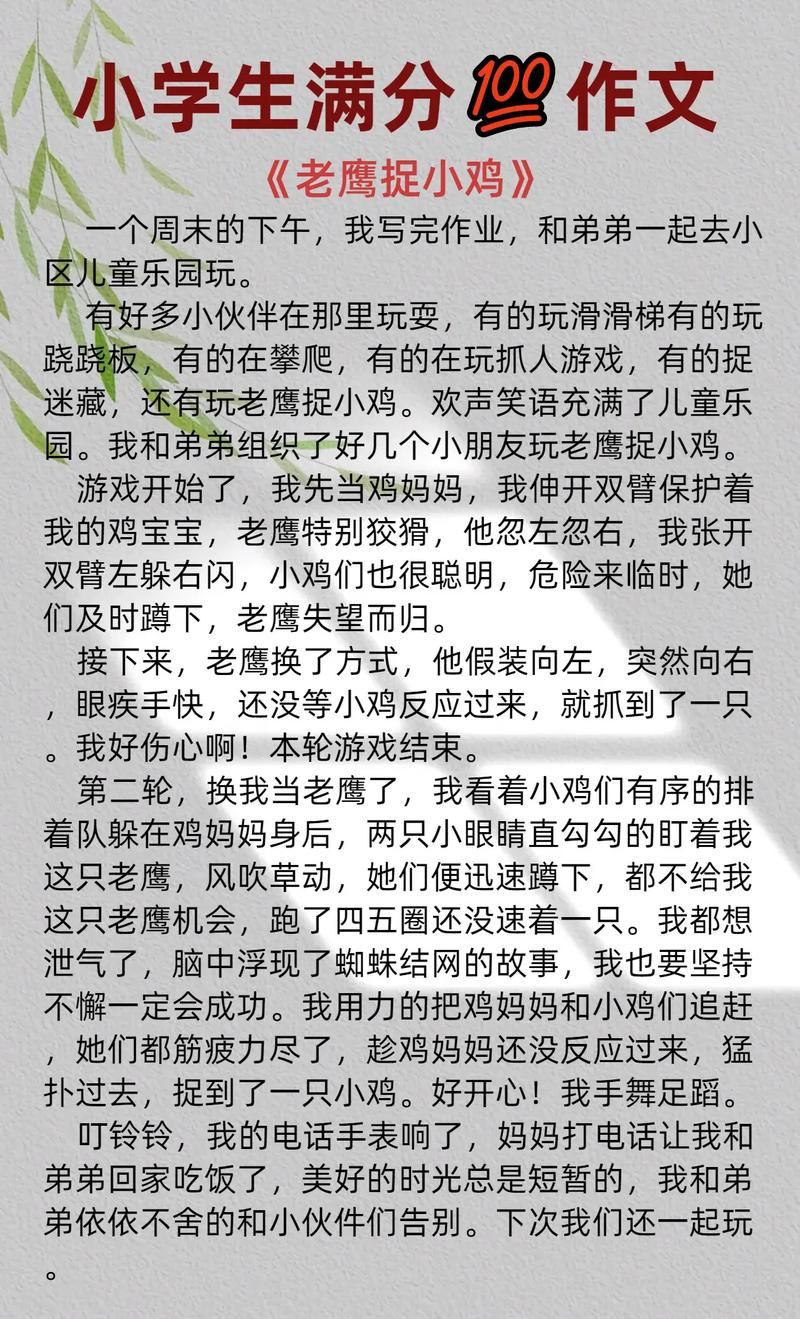 小学生满分💯作文

《老鹰捉小鸡》

一个周末的下午，我写完作业，和弟弟一起去小区儿童乐园玩。

有好多小伙伴在那里玩耍，有的玩滑滑梯有的玩跷跷板，有的在攀爬，有的在玩抓人游戏，有的捉迷藏，还有玩老鹰捉小鸡。欢声笑语充满了儿童乐园。我和弟弟组织了好几个小朋友玩老鹰捉小鸡。

游戏开始了，我先当鸡妈妈，我伸开双臂保护着我的鸡宝宝，老鹰特别狡猾，他忽左忽右，我张开双臂左躲右闪，小鸡们也很聪明，危险来临时，她们及时蹲下，老鹰失望而归。

接下来，老鹰换了方式，他假装向左，突然向右，眼疾手快，还没等小鸡反应过来，就抓到了一只。我好伤心啊！本轮游戏结束。

第二轮，换我当老鹰了，我看着小鸡们有序的排着队躲在鸡妈妈身后，两只小眼睛直勾勾的盯着我这只老鹰，风吹草动，她们便迅速蹲下，都不给我这只老鹰机会，跑了四五圈还没逮着一只。我都想泄气了，脑中浮现了蜘蛛结网的故事，我也要坚持不懈一定会成功。我用力的把鸡妈妈和小鸡们追赶，她们都筋疲力尽了，趁鸡妈妈还没反应过来，猛扑过去，捉到了一只小鸡。好开心！我手舞足蹈。

叮铃铃，我的电话手表响了，妈妈打电话让我和弟弟回家吃饭了，美好的时光总是短暂的，我和弟弟依依不舍的和小伙伴们告别。下次我们还一起玩。